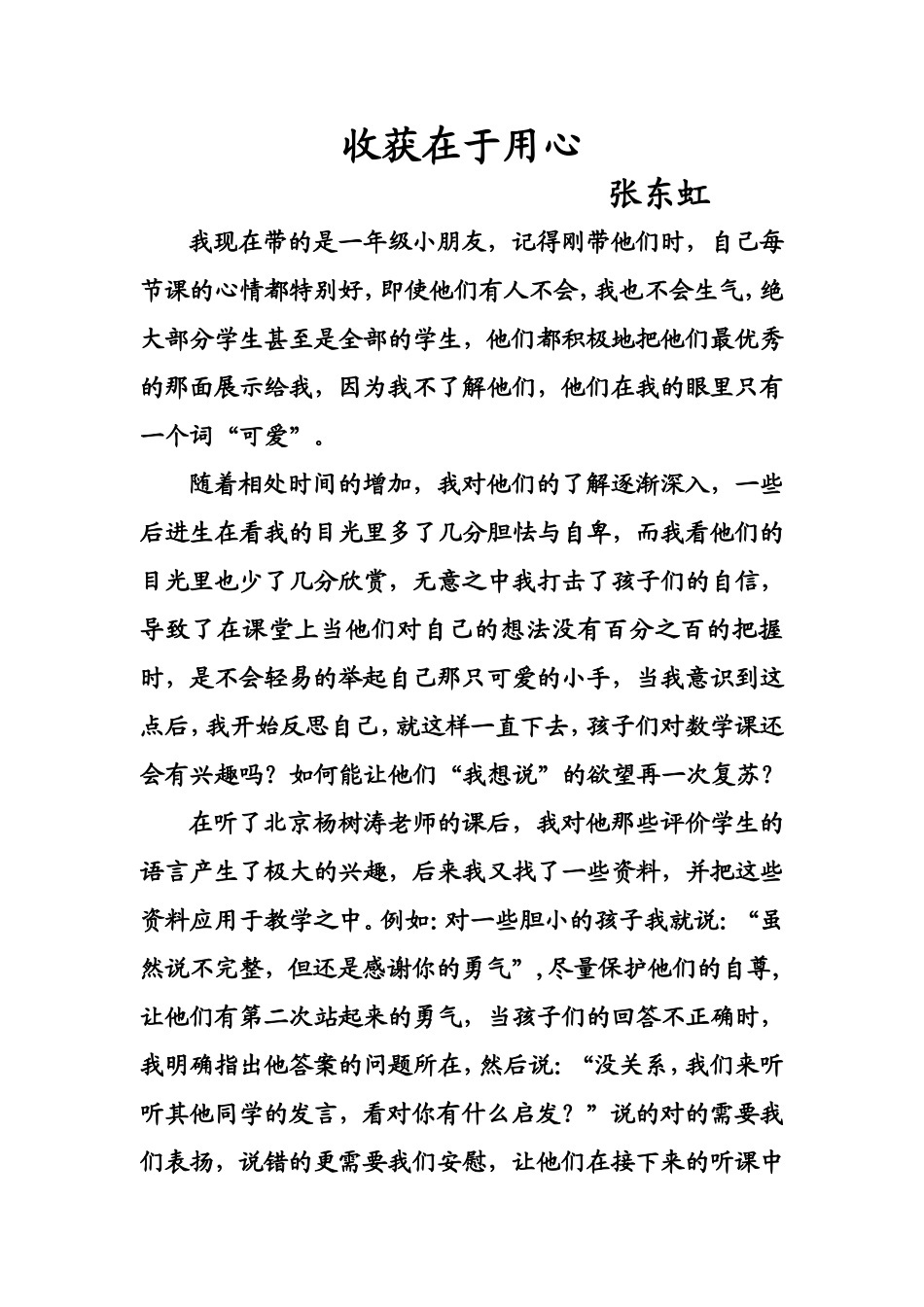 收获在于用心

张东虹

我现在带的是一年级小朋友，记得刚带他们时，自己每节课的心情都特别好，即使他们有人不会，我也不会生气，绝大部分学生甚至是全部的学生，他们都积极地把他们最优秀的那面展示给我，因为我不了解他们，他们在我的眼里只有一个词“可爱”。

随着相处时间的增加，我对他们的了解逐渐深入，一些后进生在看我的目光里多了几分胆怯与自卑，而我看他们的目光里也少了几分欣赏，无意之中我打击了孩子们的自信，导致了在课堂上当他们对自己的想法没有百分之百的把握时，是不会轻易的举起自己那只可爱的小手，当我意识到这点后，我开始反思自己，就这样一直下去，孩子们对数学课还会有兴趣吗？如何能让他们“我想说”的欲望再一次复苏？

在听了北京杨树涛老师的课后，我对他那些评价学生的语言产生了极大的兴趣，后来我又找了一些资料，并把这些资料应用于教学之中。例如：对一些胆小的孩子我就说：“虽然说不完整，但还是感谢你的勇气”，尽量保护他们的自尊，让他们有第二次站起来的勇气，当孩子们的回答不正确时，我明确指出他答案的问题所在，然后说：“没关系，我们来听听其他同学的发言，看对你有什么启发？”说的对的需要我们表扬，说错的更需要我们安慰，让他们在接下来的听课中